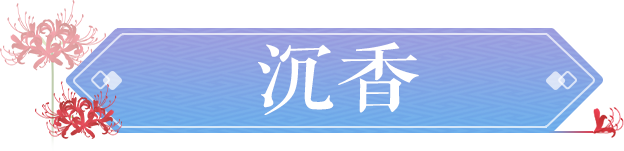 沉香